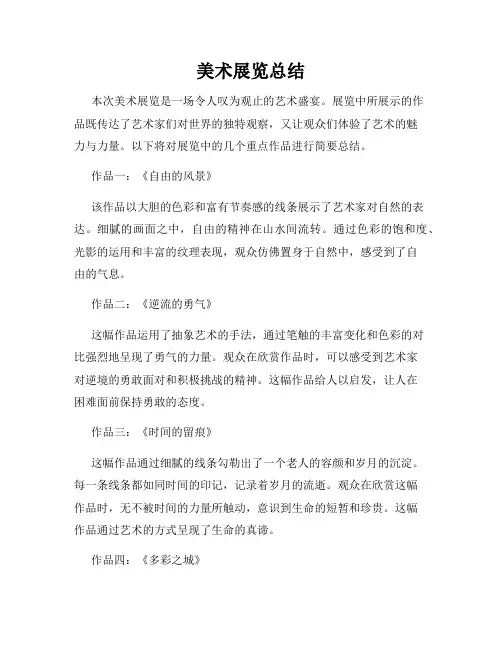 美术展览总结

本次美术展览是一场令人叹为观止的艺术盛宴。展览中所展示的作品既传达了艺术家们对世界的独特观察，又让观众们体验了艺术的魅力与力量。以下将对展览中的几个重点作品进行简要总结。

作品一：《自由的风景》

该作品以大胆的色彩和富有节奏感的线条展示了艺术家对自然的表达。细腻的画面之中，自由的精神在山水间流转。通过色彩的饱和度、光影的运用和丰富的纹理表现，观众仿佛置身于自然中，感受到了自由的气息。

作品二：《逆流的勇气》

这幅作品运用了抽象艺术的手法，通过笔触的丰富变化和色彩的对比强烈地呈现了勇气的力量。观众在欣赏作品时，可以感受到艺术家对逆境的勇敢面对和积极挑战的精神。这幅作品给人以启发，让人在困难面前保持勇敢的态度。

作品三：《时间的留痕》

这幅作品通过细腻的线条勾勒出了一个老人的容颜和岁月的沉淀。每一条线条都如同时间的印记，记录着岁月的流逝。观众在欣赏这幅作品时，无不被时间的力量所触动，意识到生命的短暂和珍贵。这幅作品通过艺术的方式呈现了生命的真谛。

作品四：《多彩之城》